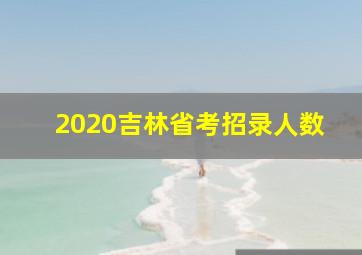 2020吉林省考招录人数